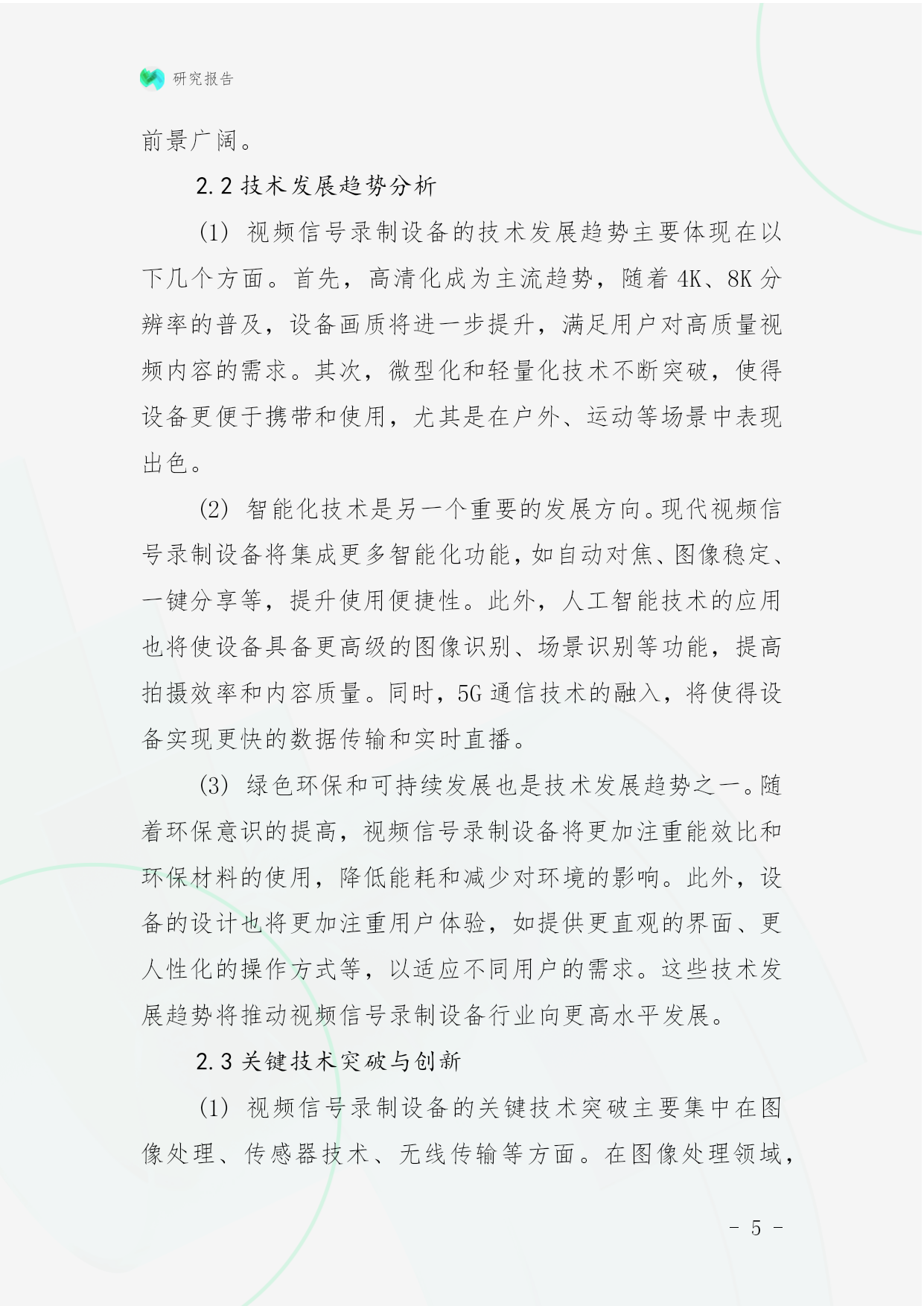 研究报告

前景广阔。

2.2 技术发展趋势分析

(1) 视频信号录制设备的技术发展趋势主要体现在以下几个方面。首先，高清化成为主流趋势，随着 4K、8K 分辨率的普及，设备画质将进一步提升，满足用户对高质量视频内容的需求。其次，微型化和轻量化技术不断突破，使得设备更便于携带和使用，尤其是在户外、运动等场景中表现出色。

(2) 智能化技术是另一个重要的发展方向。现代视频信号录制设备将集成更多智能化功能，如自动对焦、图像稳定、一键分享等，提升使用便捷性。此外，人工智能技术的应用也将使设备具备更高级的图像识别、场景识别等功能，提高拍摄效率和内容质量。同时，5G 通信技术的融入，将使得设备实现更快的数据传输和实时直播。

(3) 绿色环保和可持续发展也是技术发展趋势之一。随着环保意识的提高，视频信号录制设备将更加注重能效比和环保材料的使用，降低能耗和减少对环境的影响。此外，设备的设计也将更加注重用户体验，如提供更直观的界面、更人性化的操作方式等，以适应不同用户的需求。这些技术发展趋势将推动视频信号录制设备行业向更高水平发展。

2.3 关键技术突破与创新

(1) 视频信号录制设备的关键技术突破主要集中在图像处理、传感器技术、无线传输等方面。在图像处理领域，

- 5 -